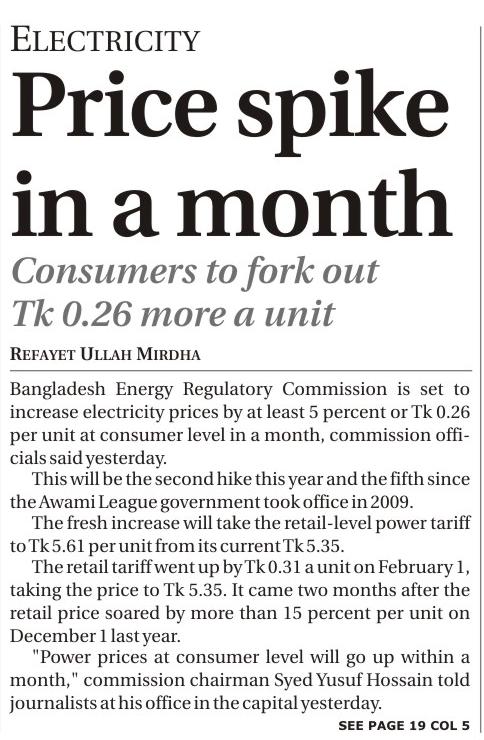 ELECTRICITY

Price spike in a month

Consumers to fork out Tk 0.26 more a unit

REFAYET ULLAH MIRDHA

Bangladesh Energy Regulatory Commission is set to increase electricity prices by at least 5 percent or Tk 0.26 per unit at consumer level in a month, commission officials said yesterday.

This will be the second hike this year and the fifth since the Awami League government took office in 2009.

The fresh increase will take the retail-level power tariff to Tk 5.61 per unit from its current Tk 5.35.

The retail tariff went up by Tk 0.31 a unit on February 1, taking the price to Tk 5.35. It came two months after the retail price soared by more than 15 percent per unit on December 1 last year.

"Power prices at consumer level will go up within a month," commission chairman Syed Yusuf Hossain told journalists at his office in the capital yesterday.

SEE PAGE 19 COL 5